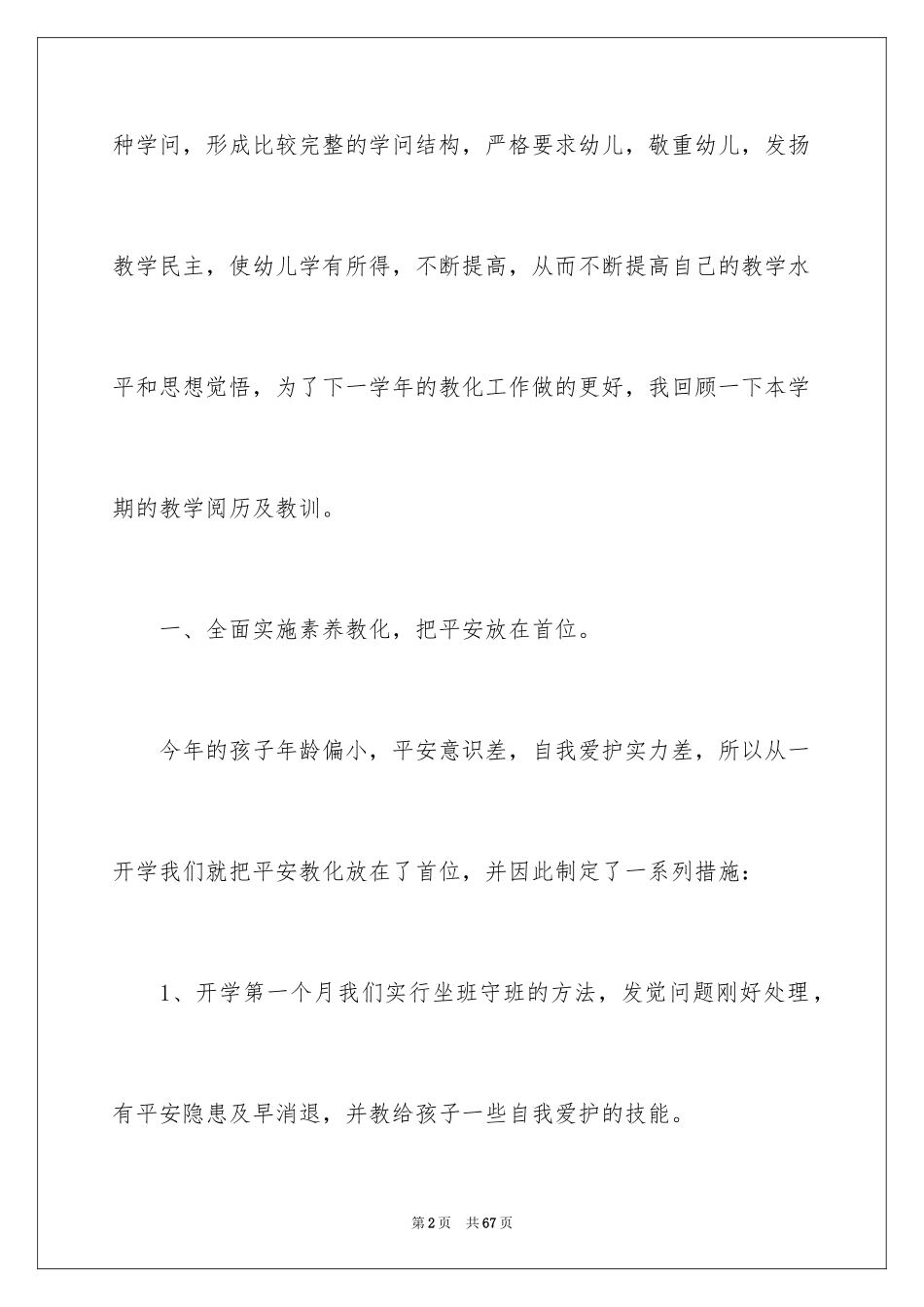 种学问，形成比较完整的学问结构，严格要求幼儿，敬重幼儿，发扬教学民主，使幼儿学有所得，不断提高，从而不断提高自己的教学水平和思想觉悟，为了下一学年的教化工作做的更好，我回顾一下本学期的教学阅历及教训。

一、全面实施素养教化，把平安放在首位。

今年的孩子年龄偏小，平安意识差，自我爱护实力差，所以从一开学我们就把平安教化放在了首位，并因此制定了一系列措施：

1、开学第一个月我们实行坐班守班的方法，发觉问题刚好处理，有平安隐患及早消退，并教给孩子一些自我爱护的技能。

第2页 共67页